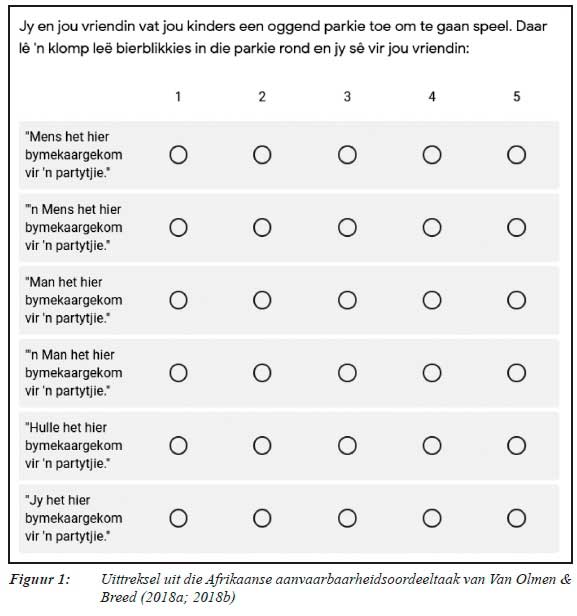 Jy en jou vriendin vat jou kinders een oggend parkie toe om te gaan speel. Daar lê 'n klomp leë bierblikkies in die parkie rond en jy sê vir jou vriendin:

| | 1 | 2 | 3 | 4 | 5 |
|---|---|---|---|---|---|
| "Mens het hier bymekaargekom vir 'n partytjie." | ○ | ○ | ○ | ○ | ○ |
| "'n Mens het hier bymekaargekom vir 'n partytjie." | ○ | ○ | ○ | ○ | ○ |
| "Man het hier bymekaargekom vir 'n partytjie." | ○ | ○ | ○ | ○ | ○ |
| "'n Man het hier bymekaargekom vir 'n partytjie." | ○ | ○ | ○ | ○ | ○ |
| "Hulle het hier bymekaargekom vir 'n partytjie." | ○ | ○ | ○ | ○ | ○ |
| "Jy het hier bymekaargekom vir 'n partytjie." | ○ | ○ | ○ | ○ | ○ |

Figuur 1: Uittreksel uit die Afrikaanse aanvaarbaarheidsoordeeltaak van Van Olmen & Breed (2018a; 2018b)